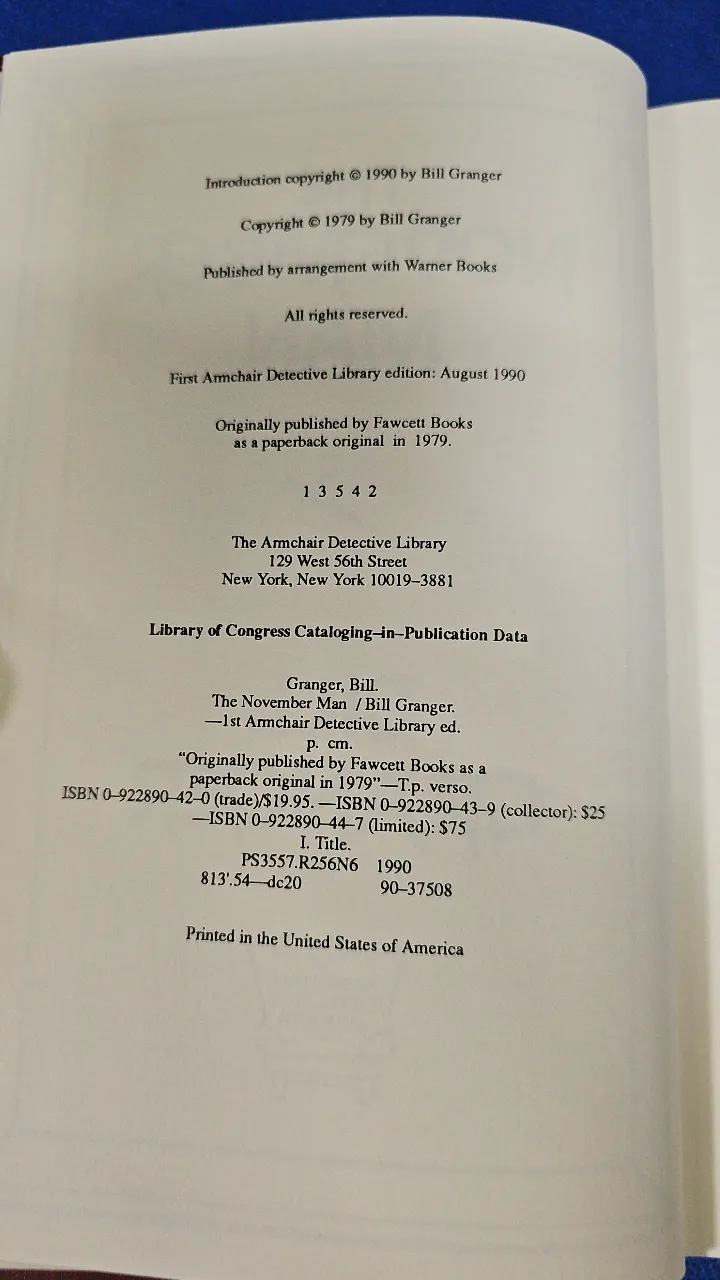 Introduction copyright © 1990 by Bill Granger

Copyright © 1979 by Bill Granger

Published by arrangement with Warner Books

All rights reserved.

First Armchair Detective Library edition: August 1990

Originally published by Fawcett Books as a paperback original in 1979.

1 3 5 4 2

The Armchair Detective Library
129 West 56th Street
New York, New York 10019–3881

Library of Congress Cataloging–in–Publication Data

Granger, Bill.
The November Man / Bill Granger.
—1st Armchair Detective Library ed.
p. cm.
"Originally published by Fawcett Books as a paperback original in 1979"—T.p. verso.
ISBN 0–922890–42–0 (trade)/$19.95. —ISBN 0–922890–43–9 (collector): $25
—ISBN 0–922890–44–7 (limited): $75
I. Title.
PS3557.R256N6 1990
813'.54—dc20 90–37508

Printed in the United States of America